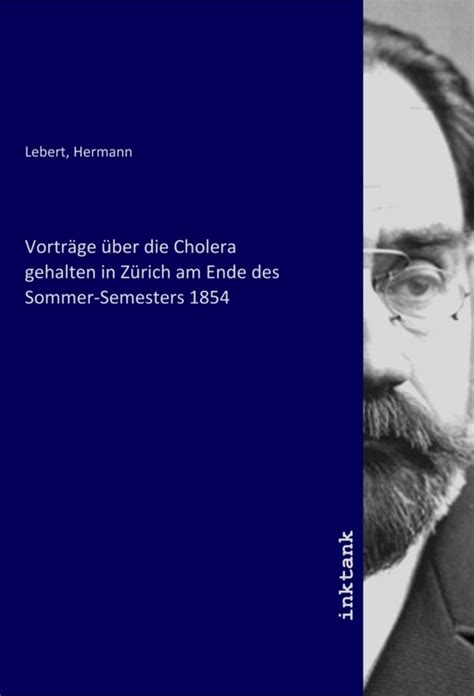 Lebert, Hermann

Vorträge über die Cholera gehalten in Zürich am Ende des Sommer-Semesters 1854

inktank